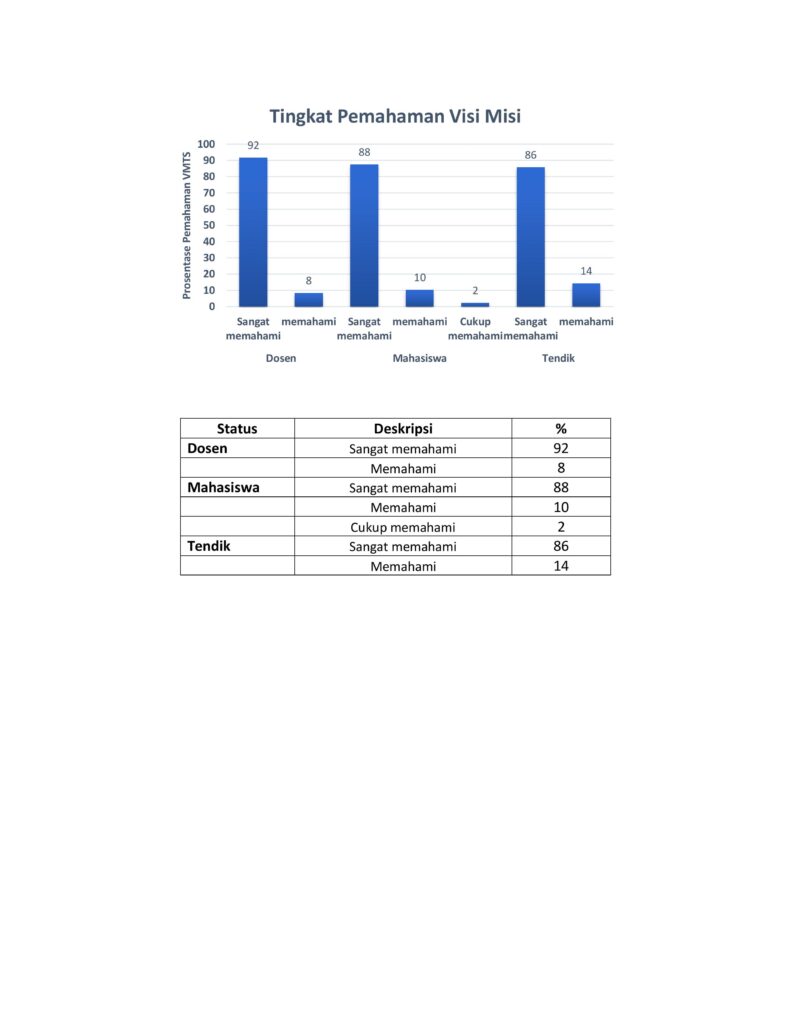 Tingkat Pemahaman Visi Misi

Prosentase Pemahaman VMTS

100
90
80
70
60
50
40
30
20
10
0

92
8
88
10
2
86
14

Sangat memahami
memahami
Sangat memahami
memahami
Cukup memahami
Sangat memahami
memahami

Dosen
Mahasiswa
Tendik

| Status | Deskripsi | % |
|---|---|---|
| Dosen | Sangat memahami | 92 |
| | Memahami | 8 |
| Mahasiswa | Sangat memahami | 88 |
| | Memahami | 10 |
| | Cukup memahami | 2 |
| Tendik | Sangat memahami | 86 |
| | Memahami | 14 |